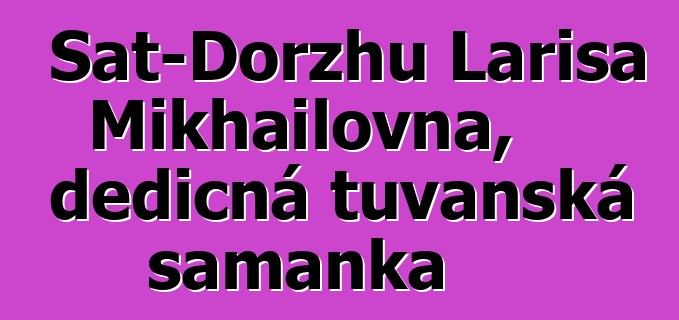 Sat-Dorzhu Larisa Mikhailovna, dedicná tuvanská samanka